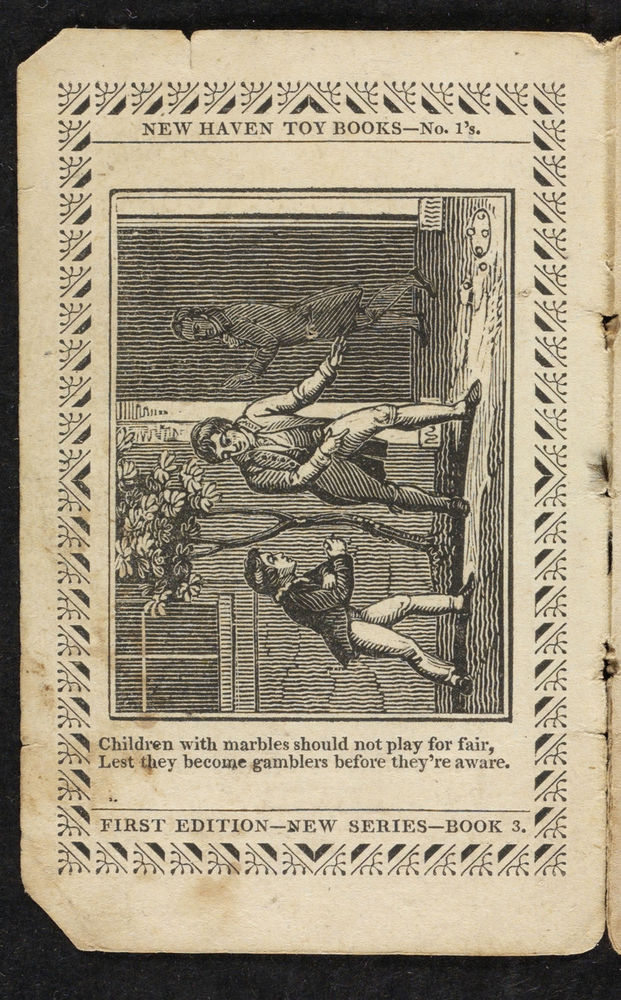 NEW HAVEN TOY BOOKS—No. 1's.

Children with marbles should not play for fair,
Lest they become gamblers before they're aware.

FIRST EDITION—NEW SERIES—BOOK 3.